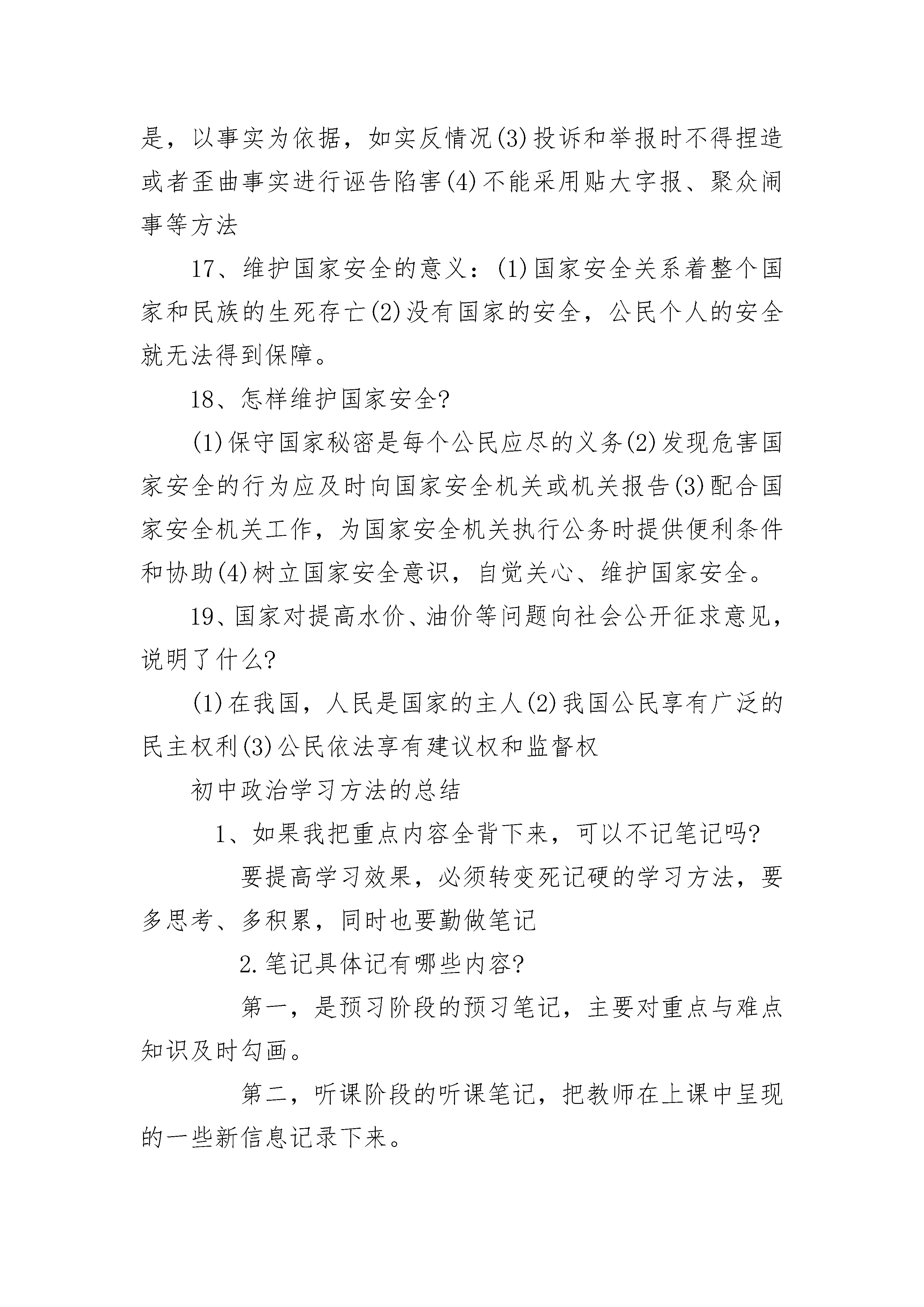 是，以事实为依据，如实反情况(3)投诉和举报时不得捏造或者歪曲事实进行诬告陷害(4)不能采用贴大字报、聚众闹事等方法

17、维护国家安全的意义：(1)国家安全关系着整个国家和民族的生死存亡(2)没有国家的安全，公民个人的安全就无法得到保障。

18、怎样维护国家安全?

(1)保守国家秘密是每个公民应尽的义务(2)发现危害国家安全的行为应及时向国家安全机关或机关报告(3)配合国家安全机关工作，为国家安全机关执行公务时提供便利条件和协助(4)树立国家安全意识，自觉关心、维护国家安全。

19、国家对提高水价、油价等问题向社会公开征求意见，说明了什么?

(1)在我国，人民是国家的主人(2)我国公民享有广泛的民主权利(3)公民依法享有建议权和监督权

初中政治学习方法的总结

1、如果我把重点内容全背下来，可以不记笔记吗?

要提高学习效果，必须转变死记硬的学习方法，要多思考、多积累，同时也要勤做笔记

2.笔记具体记有哪些内容?

第一，是预习阶段的预习笔记，主要对重点与难点知识及时勾画。

第二，听课阶段的听课笔记，把教师在上课中呈现的一些新信息记录下来。